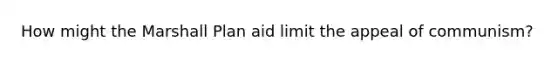 How might the Marshall Plan aid limit the appeal of communism?